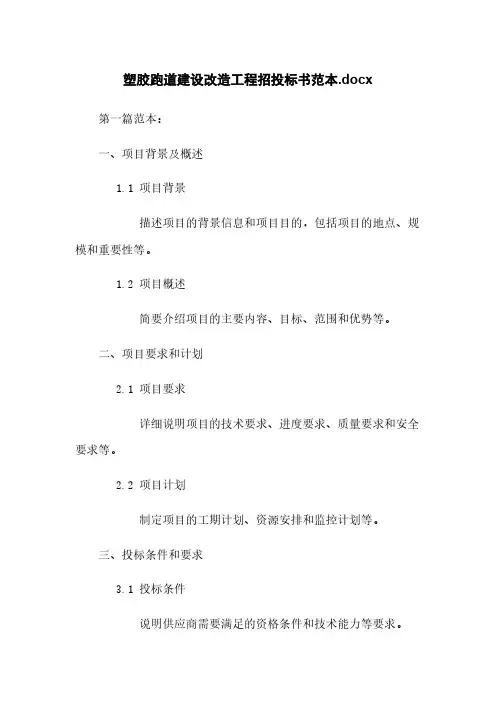 塑胶跑道建设改造工程招投标书范本.docx

第一篇范本：

一、项目背景及概述

1.1 项目背景

描述项目的背景信息和项目目的，包括项目的地点、规模和重要性等。

1.2 项目概述

简要介绍项目的主要内容、目标、范围和优势等。

二、项目要求和计划

2.1 项目要求

详细说明项目的技术要求、进度要求、质量要求和安全要求等。

2.2 项目计划

制定项目的工期计划、资源安排和监控计划等。

三、投标条件和要求

3.1 投标条件

说明供应商需要满足的资格条件和技术能力等要求。